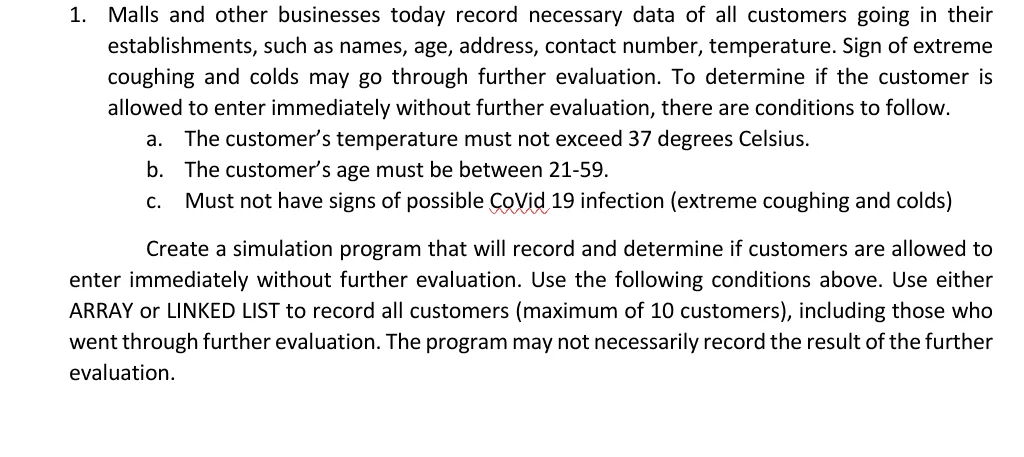 1. Malls and other businesses today record necessary data of all customers going in their establishments, such as names, age, address, contact number, temperature. Sign of extreme coughing and colds may go through further evaluation. To determine if the customer is allowed to enter immediately without further evaluation, there are conditions to follow.
a. The customer's temperature must not exceed 37 degrees Celsius.
b. The customer's age must be between 21-59.
c. Must not have signs of possible CoVid 19 infection (extreme coughing and colds)

Create a simulation program that will record and determine if customers are allowed to enter immediately without further evaluation. Use the following conditions above. Use either ARRAY or LINKED LIST to record all customers (maximum of 10 customers), including those who went through further evaluation. The program may not necessarily record the result of the further evaluation.